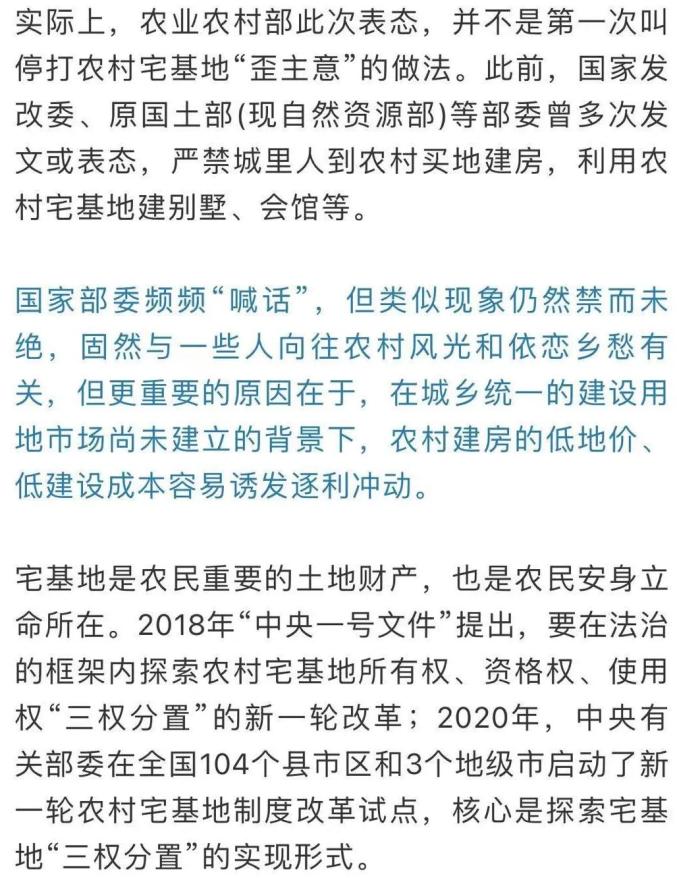 实际上，农业农村部此次表态，并不是第一次叫停打农村宅基地“歪主意”的做法。此前，国家发改委、原国土部(现自然资源部)等部委曾多次发文或表态，严禁城里人到农村买地建房，利用农村宅基地建别墅、会馆等。

国家部委频频“喊话”，但类似现象仍然禁而未绝，固然与一些人向往农村风光和依恋乡愁有关，但更重要的原因在于，在城乡统一的建设用地市场尚未建立的背景下，农村建房的低地价、低建设成本容易诱发逐利冲动。

宅基地是农民重要的土地财产，也是农民安身立命所在。2018年“中央一号文件”提出，要在法治的框架内探索农村宅基地所有权、资格权、使用权“三权分置”的新一轮改革；2020年，中央有关部委在全国104个县市区和3个地级市启动了新一轮农村宅基地制度改革试点，核心是探索宅基地“三权分置”的实现形式。